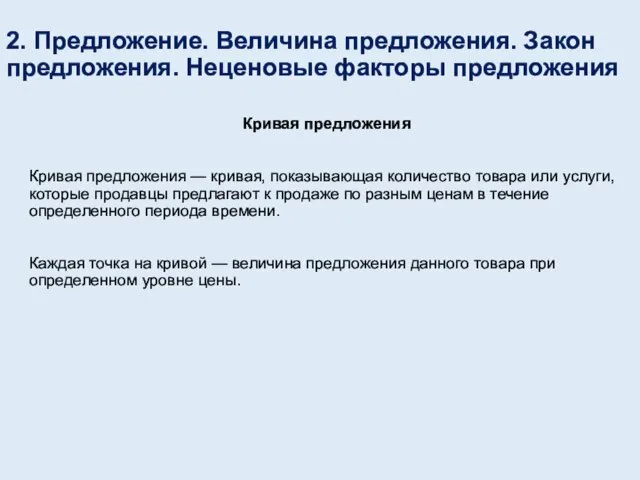 2. Предложение. Величина предложения. Закон предложения. Неценовые факторы предложения

Кривая предложения

Кривая предложения — кривая, показывающая количество товара или услуги, которые продавцы предлагают к продаже по разным ценам в течение определенного периода времени.

Каждая точка на кривой — величина предложения данного товара при определенном уровне цены.